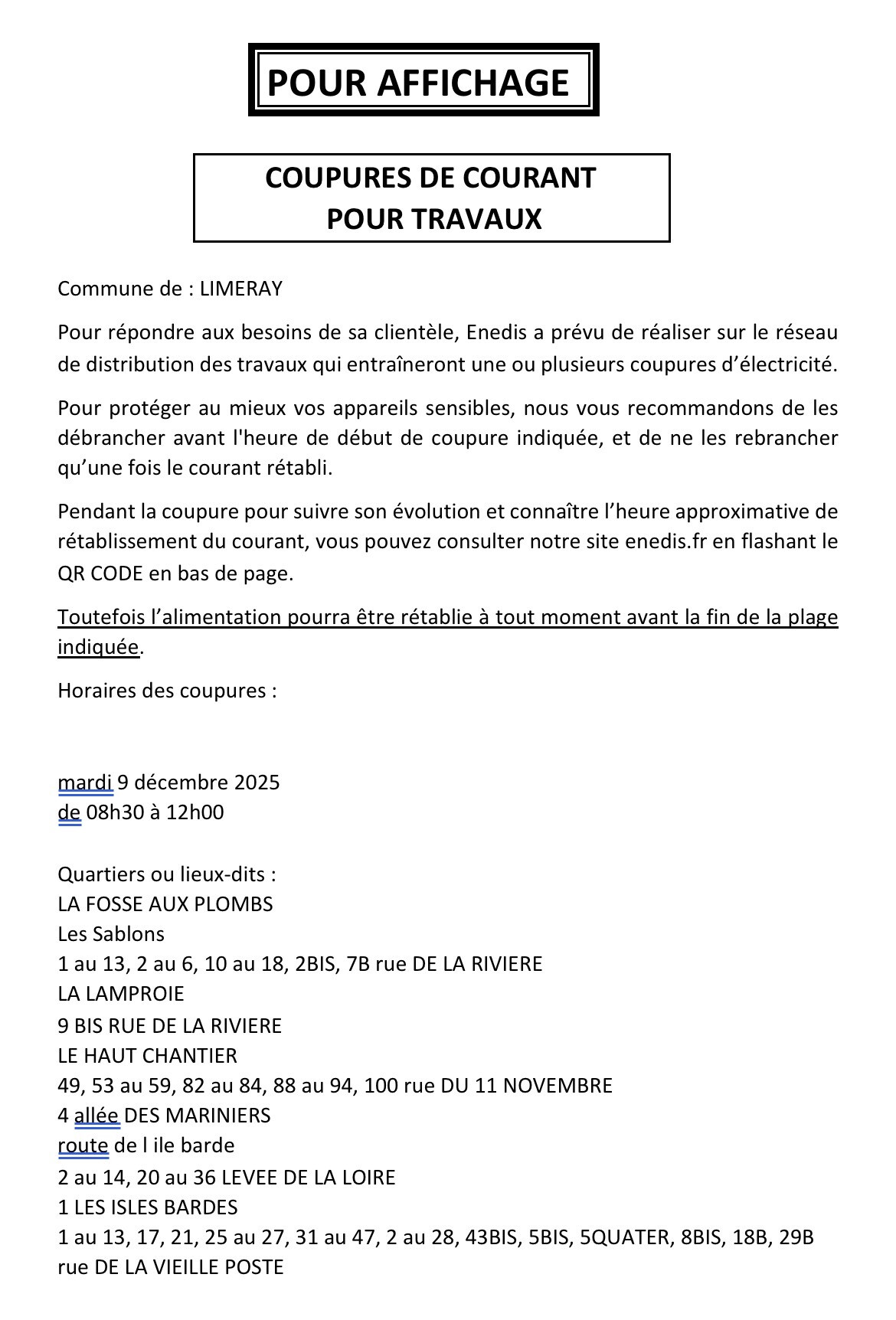 POUR AFFICHAGE

COUPURES DE COURANT
POUR TRAVAUX

Commune de : LIMERAY

Pour répondre aux besoins de sa clientèle, Enedis a prévu de réaliser sur le réseau de distribution des travaux qui entraîneront une ou plusieurs coupures d'électricité.

Pour protéger au mieux vos appareils sensibles, nous vous recommandons de les débrancher avant l'heure de début de coupure indiquée, et de ne les rebrancher qu'une fois le courant rétabli.

Pendant la coupure pour suivre son évolution et connaître l'heure approximative de rétablissement du courant, vous pouvez consulter notre site enedis.fr en flashant le QR CODE en bas de page.

Toutefois l'alimentation pourra être rétablie à tout moment avant la fin de la plage indiquée.

Horaires des coupures :

mardi 9 décembre 2025
de 08h30 à 12h00

Quartiers ou lieux-dits :
LA FOSSE AUX PLOMBS
Les Sablons
1 au 13, 2 au 6, 10 au 18, 2BIS, 7B rue DE LA RIVIERE
LA LAMPROIE
9 BIS RUE DE LA RIVIERE
LE HAUT CHANTIER
49, 53 au 59, 82 au 84, 88 au 94, 100 rue DU 11 NOVEMBRE
4 allée DES MARINIERS
route de l ile barde
2 au 14, 20 au 36 LEVEE DE LA LOIRE
1 LES ISLES BARDES
1 au 13, 17, 21, 25 au 27, 31 au 47, 2 au 28, 43BIS, 5BIS, 5QUATER, 8BIS, 18B, 29B rue DE LA VIEILLE POSTE